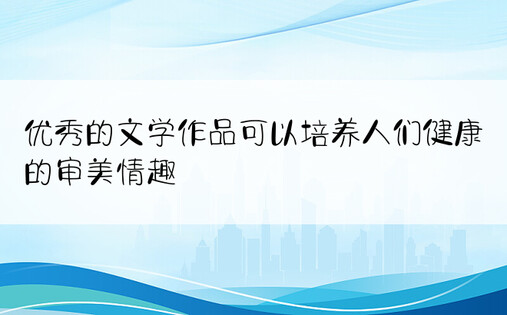 优秀的文学作品可以培养人们健康的审美情趣